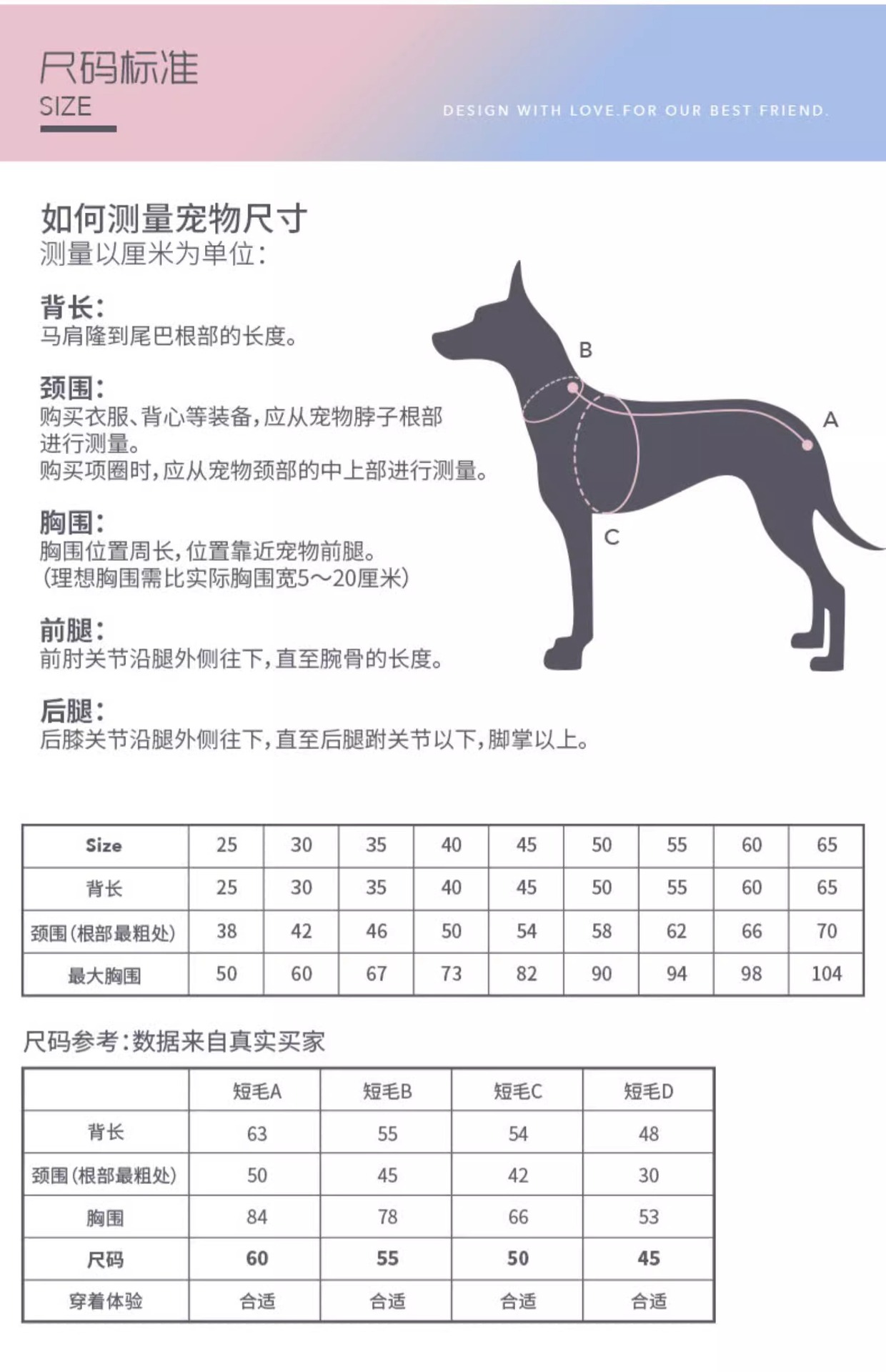 尺码标准
SIZE

DESIGN WITH LOVE.FOR OUR BEST FRIEND.

如何测量宠物尺寸
测量以厘米为单位：

背长：
马肩隆到尾巴根部的长度。

颈围：
购买衣服、背心等装备，应从宠物脖子根部进行测量。
购买项圈时，应从宠物颈部的中上部进行测量。

胸围：
胸围位置周长，位置靠近宠物前腿。
（理想胸围需比实际胸围宽5～20厘米）

前腿：
前肘关节沿腿外侧往下，直至腕骨的长度。

后腿：
后膝关节沿腿外侧往下，直至后腿跗关节以下，脚掌以上。

B
A
C

| Size | 25 | 30 | 35 | 40 | 45 | 50 | 55 | 60 | 65 |
|---|---|---|---|---|---|---|---|---|---|
| 背长 | 25 | 30 | 35 | 40 | 45 | 50 | 55 | 60 | 65 |
| 颈围（根部最粗处） | 38 | 42 | 46 | 50 | 54 | 58 | 62 | 66 | 70 |
| 最大胸围 | 50 | 60 | 67 | 73 | 82 | 90 | 94 | 98 | 104 |

尺码参考：数据来自真实买家

| | 短毛A | 短毛B | 短毛C | 短毛D |
|---|---|---|---|---|
| 背长 | 63 | 55 | 54 | 48 |
| 颈围（根部最粗处） | 50 | 45 | 42 | 30 |
| 胸围 | 84 | 78 | 66 | 53 |
| 尺码 | 60 | 55 | 50 | 45 |
| 穿着体验 | 合适 | 合适 | 合适 | 合适 |